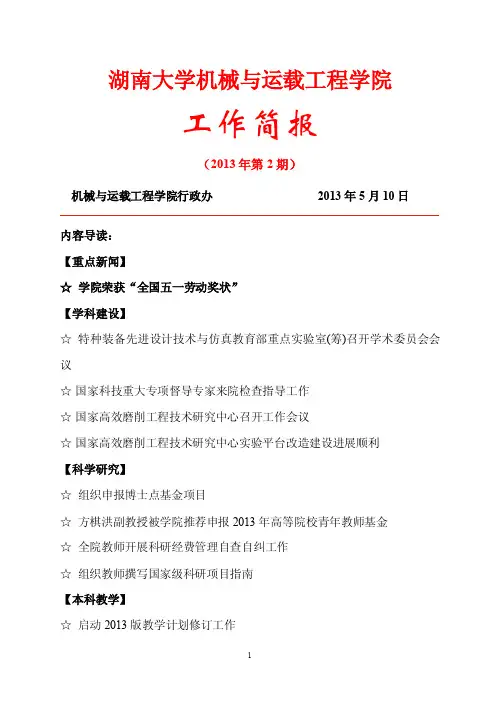 湖南大学机械与运载工程学院

工作简报

（2013 年第 2 期）

机械与运载工程学院行政办　　　　2013 年 5 月 10 日

内容导读：

【重点新闻】

☆ 学院荣获“全国五一劳动奖状”

【学科建设】

☆ 特种装备先进设计技术与仿真教育部重点实验室(筹)召开学术委员会会议

☆ 国家科技重大专项督导专家来院检查指导工作

☆ 国家高效磨削工程技术研究中心召开工作会议

☆ 国家高效磨削工程技术研究中心实验平台改造建设进展顺利

【科学研究】

☆ 组织申报博士点基金项目

☆ 方棋洪副教授被学院推荐申报 2013 年高等院校青年教师基金

☆ 全院教师开展科研经费管理自查自纠工作

☆ 组织教师撰写国家级科研项目指南

【本科教学】

☆ 启动 2013 版教学计划修订工作

1